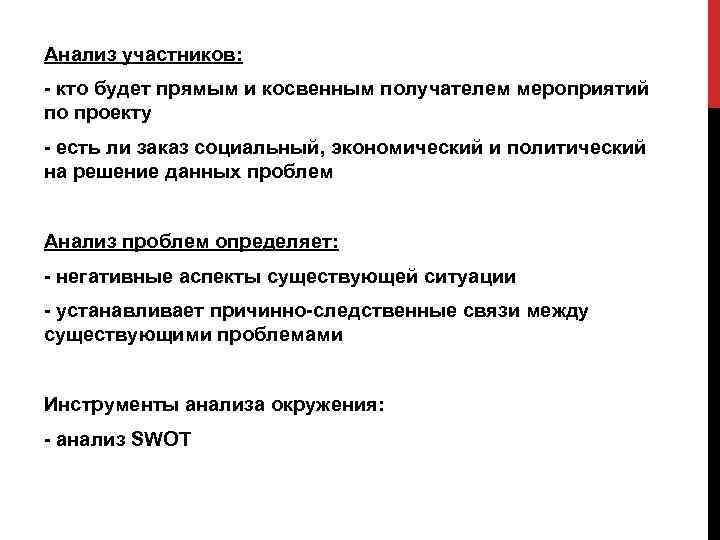 Анализ участников:

- кто будет прямым и косвенным получателем мероприятий по проекту

- есть ли заказ социальный, экономический и политический на решение данных проблем

Анализ проблем определяет:

- негативные аспекты существующей ситуации

- устанавливает причинно-следственные связи между существующими проблемами

Инструменты анализа окружения:

- анализ SWOT